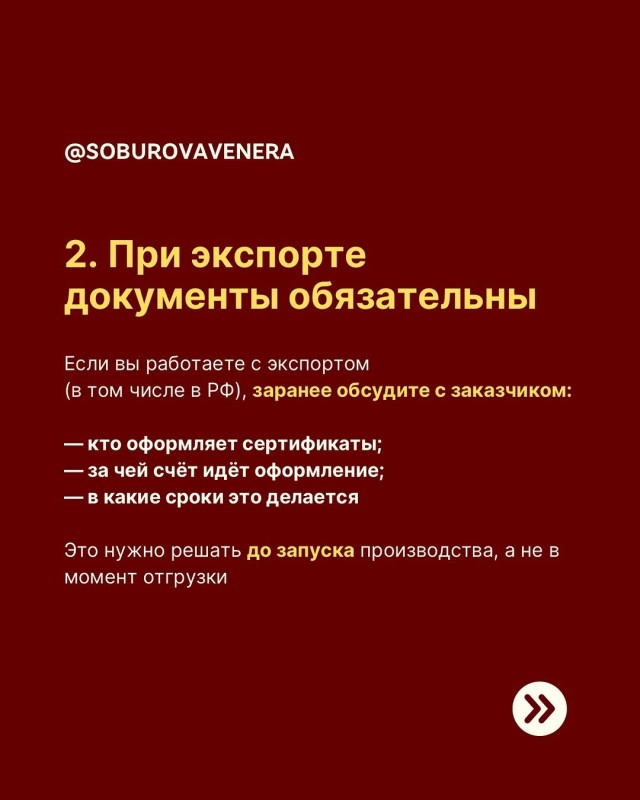 @SOBUROVAVENERA

2. При экспорте документы обязательны

Если вы работаете с экспортом (в том числе в РФ), заранее обсудите с заказчиком:

— кто оформляет сертификаты;
— за чей счёт идёт оформление;
— в какие сроки это делается

Это нужно решать до запуска производства, а не в момент отгрузки

»